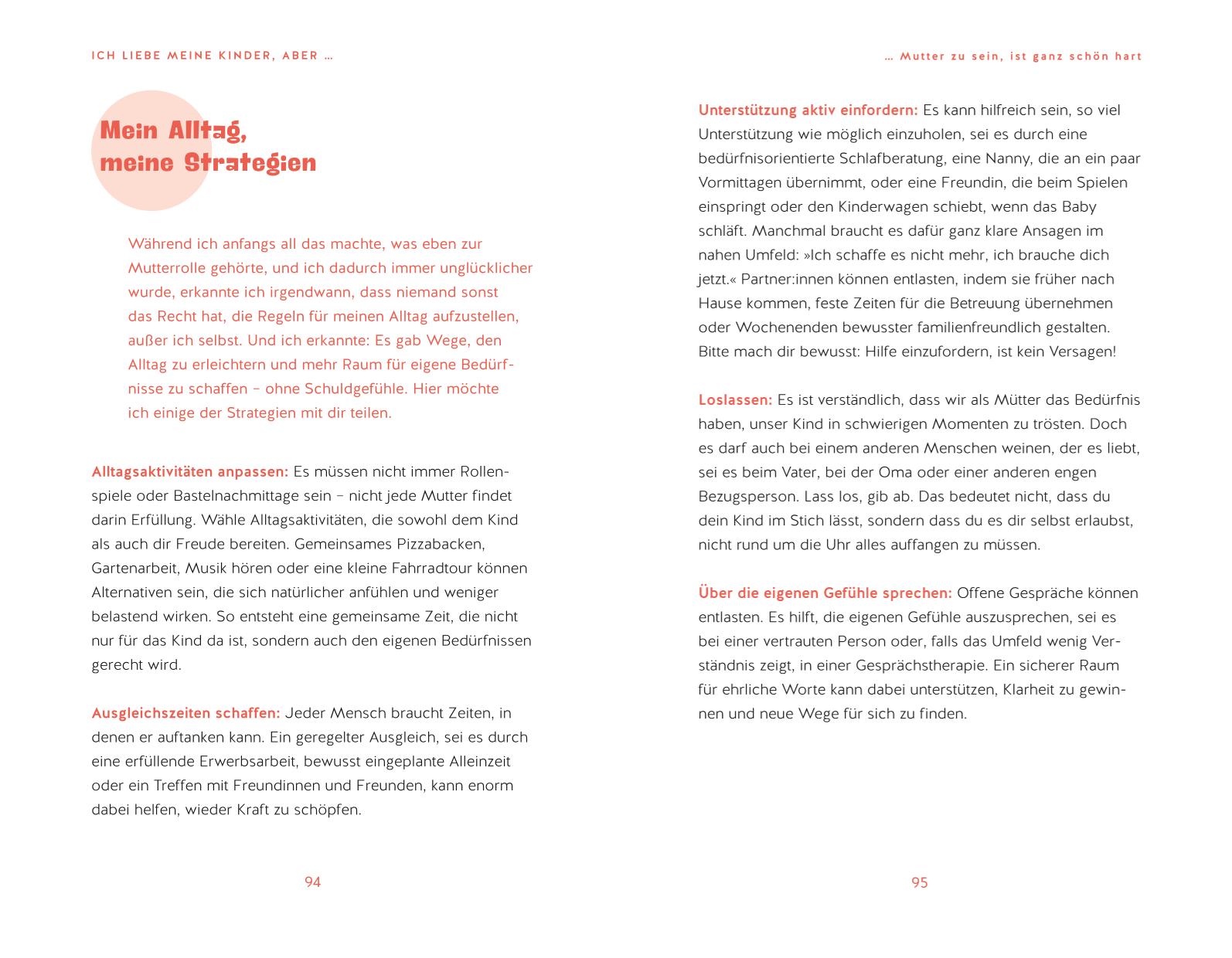 ICH LIEBE MEINE KINDER, ABER …

Mein Alltag, meine Strategien

Während ich anfangs all das machte, was eben zur Mutterrolle gehörte, und ich dadurch immer unglücklicher wurde, erkannte ich irgendwann, dass niemand sonst das Recht hat, die Regeln für meinen Alltag aufzustellen, außer ich selbst. Und ich erkannte: Es gab Wege, den Alltag zu erleichtern und mehr Raum für eigene Bedürfnisse zu schaffen – ohne Schuldgefühle. Hier möchte ich einige der Strategien mit dir teilen.

Alltagsaktivitäten anpassen: Es müssen nicht immer Rollenspiele oder Bastelnachmittage sein – nicht jede Mutter findet darin Erfüllung. Wähle Alltagsaktivitäten, die sowohl dem Kind als auch dir Freude bereiten. Gemeinsames Pizzabacken, Gartenarbeit, Musik hören oder eine kleine Fahrradtour können Alternativen sein, die sich natürlicher anfühlen und weniger belastend wirken. So entsteht eine gemeinsame Zeit, die nicht nur für das Kind da ist, sondern auch den eigenen Bedürfnissen gerecht wird.

Ausgleichszeiten schaffen: Jeder Mensch braucht Zeiten, in denen er auftanken kann. Ein geregelter Ausgleich, sei es durch eine erfüllende Erwerbsarbeit, bewusst eingeplante Alleinzeit oder ein Treffen mit Freundinnen und Freunden, kann enorm dabei helfen, wieder Kraft zu schöpfen.

94

… Mutter zu sein, ist ganz schön hart

Unterstützung aktiv einfordern: Es kann hilfreich sein, so viel Unterstützung wie möglich einzuholen, sei es durch eine bedürfnisorientierte Schlafberatung, eine Nanny, die an ein paar Vormittagen übernimmt, oder eine Freundin, die beim Spielen einspringt oder den Kinderwagen schiebt, wenn das Baby schläft. Manchmal braucht es dafür ganz klare Ansagen im nahen Umfeld: »Ich schaffe es nicht mehr, ich brauche dich jetzt.« Partner:innen können entlasten, indem sie früher nach Hause kommen, feste Zeiten für die Betreuung übernehmen oder Wochenenden bewusster familienfreundlich gestalten. Bitte mach dir bewusst: Hilfe einzufordern, ist kein Versagen!

Loslassen: Es ist verständlich, dass wir als Mütter das Bedürfnis haben, unser Kind in schwierigen Momenten zu trösten. Doch es darf auch bei einem anderen Menschen weinen, der es liebt, sei es beim Vater, bei der Oma oder einer anderen engen Bezugsperson. Lass los, gib ab. Das bedeutet nicht, dass du dein Kind im Stich lässt, sondern dass du es dir selbst erlaubst, nicht rund um die Uhr alles auffangen zu müssen.

Über die eigenen Gefühle sprechen: Offene Gespräche können entlasten. Es hilft, die eigenen Gefühle auszusprechen, sei es bei einer vertrauten Person oder, falls das Umfeld wenig Verständnis zeigt, in einer Gesprächstherapie. Ein sicherer Raum für ehrliche Worte kann dabei unterstützen, Klarheit zu gewinnen und neue Wege für sich zu finden.

95